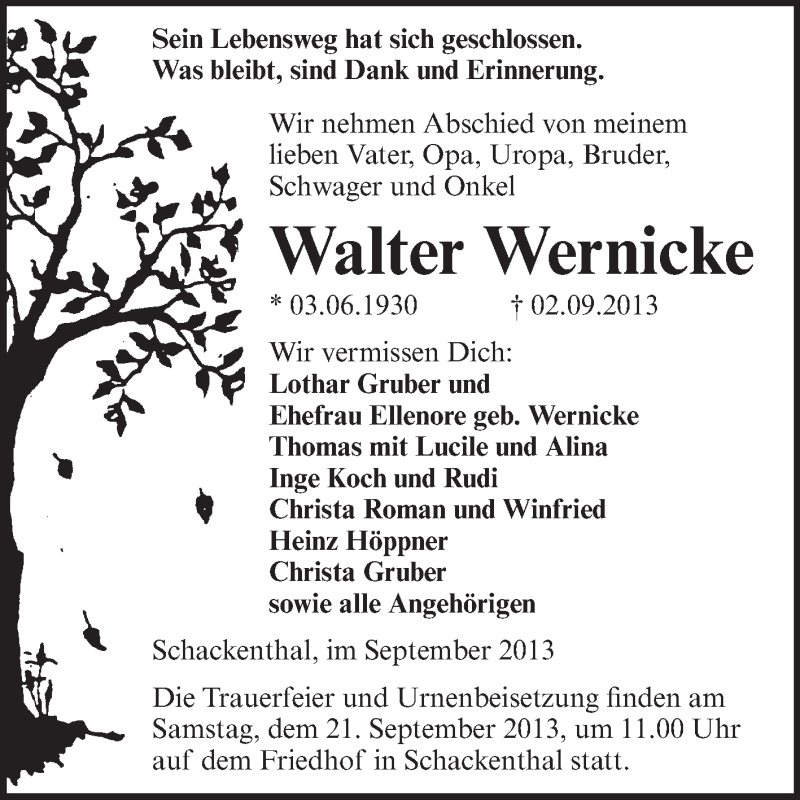 Sein Lebensweg hat sich geschlossen.
Was bleibt, sind Dank und Erinnerung.

Wir nehmen Abschied von meinem lieben Vater, Opa, Uropa, Bruder, Schwager und Onkel

Walter Wernicke

* 03.06.1930 † 02.09.2013

Wir vermissen Dich:
Lothar Gruber und
Ehefrau Ellenore geb. Wernicke
Thomas mit Lucile und Alina
Inge Koch und Rudi
Christa Roman und Winfried
Heinz Höppner
Christa Gruber
sowie alle Angehörigen

Schackenthal, im September 2013

Die Trauerfeier und Urnenbeisetzung finden am Samstag, dem 21. September 2013, um 11.00 Uhr auf dem Friedhof in Schackenthal statt.